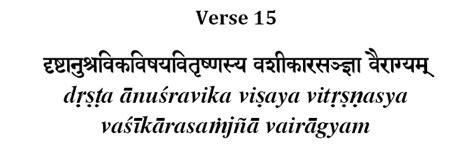 Verse 15

दृष्टानुश्रविकविषयवितृष्णस्य वशीकारसञ्ज्ञा वैराग्यम्
dṛṣṭa ānuśravika viṣaya vitṛṣṇasya vaśīkārasaṁjñā vairāgyam